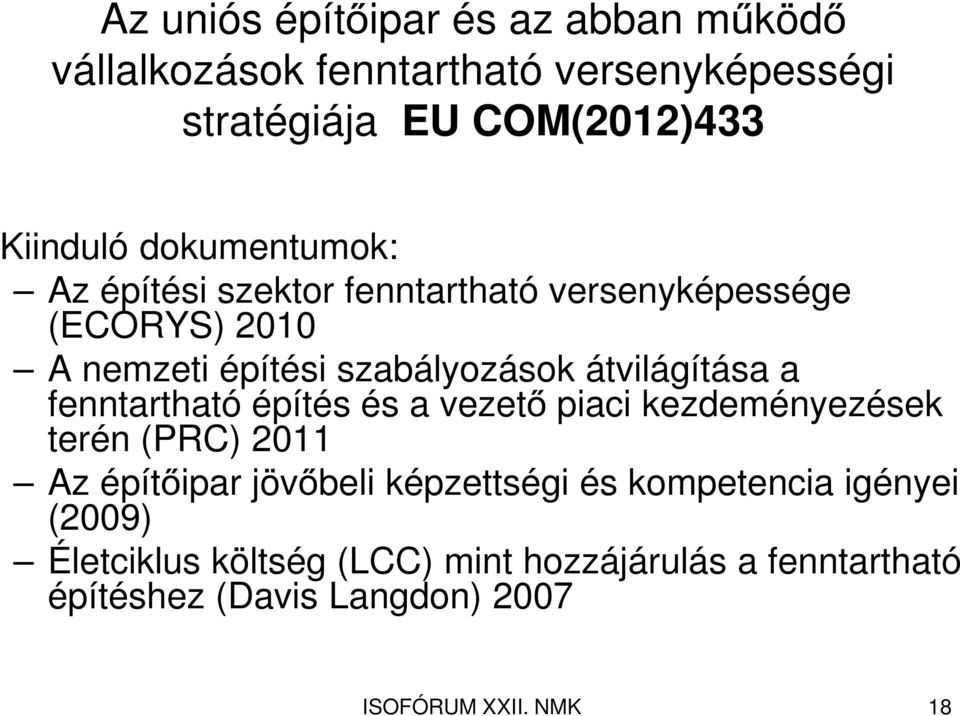 Az uniós építőipar és az abban működő vállalkozások fenntartható versenyképességi stratégiája EU COM(2012)433

Kiinduló dokumentumok:
– Az építési szektor fenntartható versenyképessége (ECORYS) 2010
– A nemzeti építési szabályozások átvilágítása a fenntartható építés és a vezető piaci kezdeményezések terén (PRC) 2011
– Az építőipar jövőbeli képzettségi és kompetencia igényei (2009)
– Életciklus költség (LCC) mint hozzájárulás a fenntartható építéshez (Davis Langdon) 2007

ISOFÓRUM XXII. NMK

18